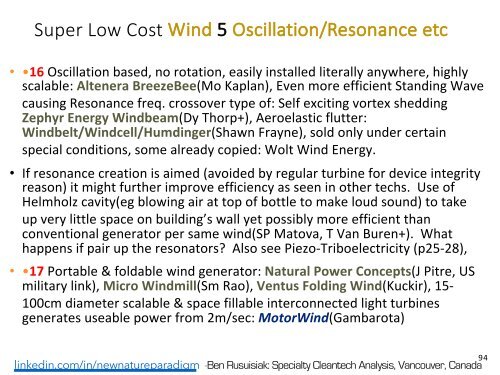 Super Low Cost Wind 5 Oscillation/Resonance etc

• •16 Oscillation based, no rotation, easily installed literally anywhere, highly scalable: Altenera BreezeBee(Mo Kaplan), Even more efficient Standing Wave causing Resonance freq. crossover type of: Self exciting vortex shedding Zephyr Energy Windbeam(Dy Thorp+), Aeroelastic flutter: Windbelt/Windcell/Humdinger(Shawn Frayne), sold only under certain special conditions, some already copied: Wolt Wind Energy.

• If resonance creation is aimed (avoided by regular turbine for device integrity reason) it might further improve efficiency as seen in other techs. Use of Helmholz cavity(eg blowing air at top of bottle to make loud sound) to take up very little space on building's wall yet possibly more efficient than conventional generator per same wind(SP Matova, T Van Buren+). What happens if pair up the resonators? Also see Piezo-Triboelectricity (p25-28),

• •17 Portable & foldable wind generator: Natural Power Concepts(J Pitre, US military link), Micro Windmill(Sm Rao), Ventus Folding Wind(Kuckir), 15-100cm diameter scalable & space fillable interconnected light turbines generates useable power from 2m/sec: MotorWind(Gambarota)

94

linkedin.com/in/newnatureparadigm -Ben Rusuisiak: Specialty Cleantech Analysis, Vancouver, Canada